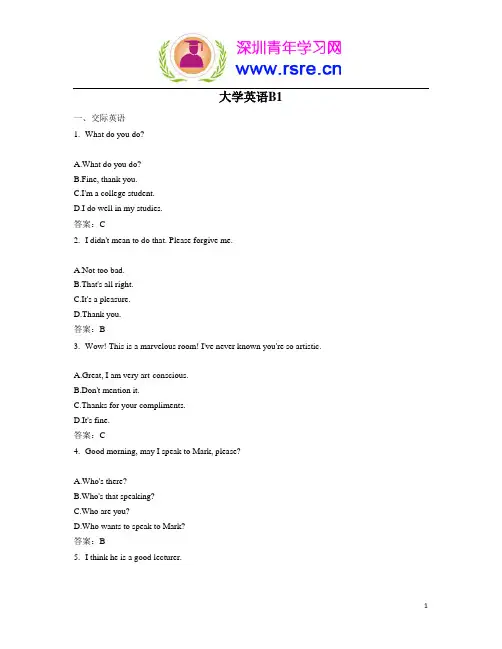 深圳青年学习网
www.rsre.cn

大学英语B1

一、交际英语

1. What do you do?

A.What do you do?
B.Fine, thank you.
C.I'm a college student.
D.I do well in my studies.
答案：C

2. I didn't mean to do that. Please forgive me.

A.Not too bad.
B.That's all right.
C.It's a pleasure.
D.Thank you.
答案：B

3. Wow! This is a marvelous room! I've never known you're so artistic.

A.Great, I am very art conscious.
B.Don't mention it.
C.Thanks for your compliments.
D.It's fine.
答案：C

4. Good morning, may I speak to Mark, please?

A.Who's there?
B.Who's that speaking?
C.Who are you?
D.Who wants to speak to Mark?
答案：B

5. I think he is a good lecturer.

1